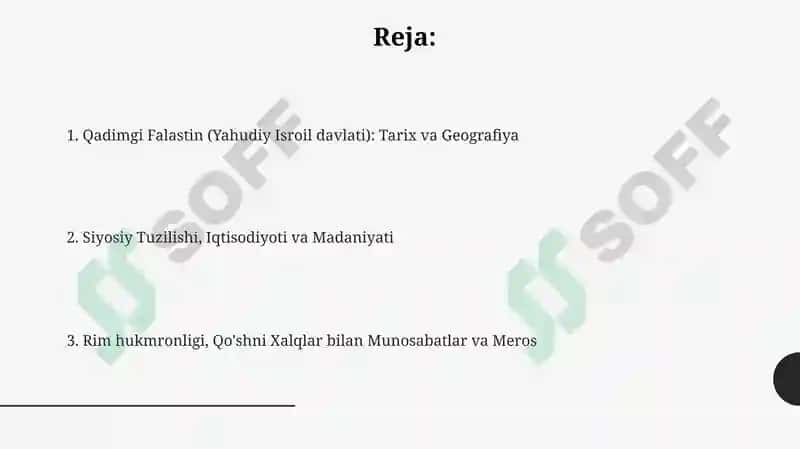 Reja:

1. Qadimgi Falastin (Yahudiy Isroil davlati): Tarix va Geografiya

2. Siyosiy Tuzilishi, Iqtisodiyoti va Madaniyati

3. Rim hukmronligi, Qo'shni Xalqlar bilan Munosabatlar va Meros

SOFF
SOFF